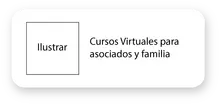 Ilustrar

Cursos Virtuales para asociados y familia